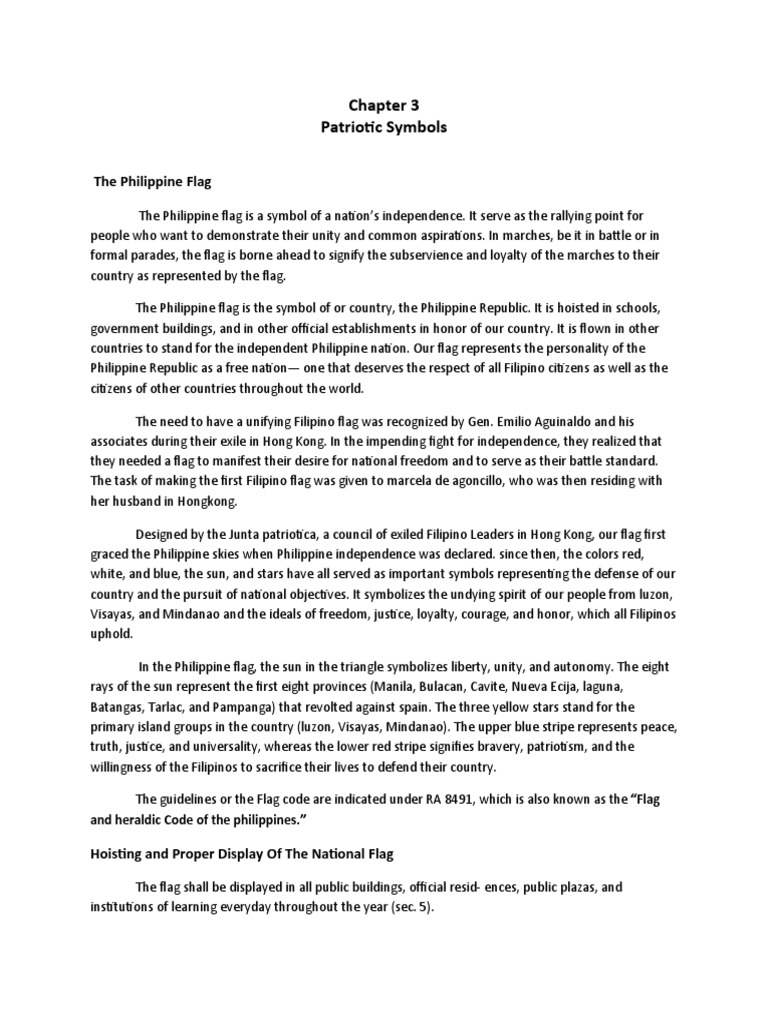 Chapter 3
Patriotic Symbols

The Philippine Flag

The Philippine flag is a symbol of a nation's independence. It serve as the rallying point for people who want to demonstrate their unity and common aspirations. In marches, be it in battle or in formal parades, the flag is borne ahead to signify the subservience and loyalty of the marches to their country as represented by the flag.

The Philippine flag is the symbol of or country, the Philippine Republic. It is hoisted in schools, government buildings, and in other official establishments in honor of our country. It is flown in other countries to stand for the independent Philippine nation. Our flag represents the personality of the Philippine Republic as a free nation— one that deserves the respect of all Filipino citizens as well as the citizens of other countries throughout the world.

The need to have a unifying Filipino flag was recognized by Gen. Emilio Aguinaldo and his associates during their exile in Hong Kong. In the impending fight for independence, they realized that they needed a flag to manifest their desire for national freedom and to serve as their battle standard. The task of making the first Filipino flag was given to marcela de agoncillo, who was then residing with her husband in Hongkong.

Designed by the Junta patriotica, a council of exiled Filipino Leaders in Hong Kong, our flag first graced the Philippine skies when Philippine independence was declared. since then, the colors red, white, and blue, the sun, and stars have all served as important symbols representing the defense of our country and the pursuit of national objectives. It symbolizes the undying spirit of our people from luzon, Visayas, and Mindanao and the ideals of freedom, justice, loyalty, courage, and honor, which all Filipinos uphold.

In the Philippine flag, the sun in the triangle symbolizes liberty, unity, and autonomy. The eight rays of the sun represent the first eight provinces (Manila, Bulacan, Cavite, Nueva Ecija, laguna, Batangas, Tarlac, and Pampanga) that revolted against spain. The three yellow stars stand for the primary island groups in the country (luzon, Visayas, Mindanao). The upper blue stripe represents peace, truth, justice, and universality, whereas the lower red stripe signifies bravery, patriotism, and the willingness of the Filipinos to sacrifice their lives to defend their country.

The guidelines or the Flag code are indicated under RA 8491, which is also known as the "Flag and heraldic Code of the philippines."

Hoisting and Proper Display Of The National Flag

The flag shall be displayed in all public buildings, official resid- ences, public plazas, and institutions of learning everyday throughout the year (sec. 5).